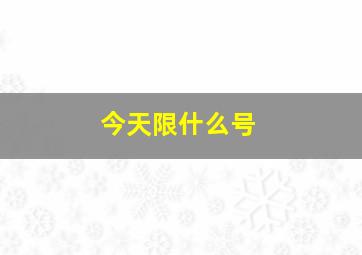 今天限什么号